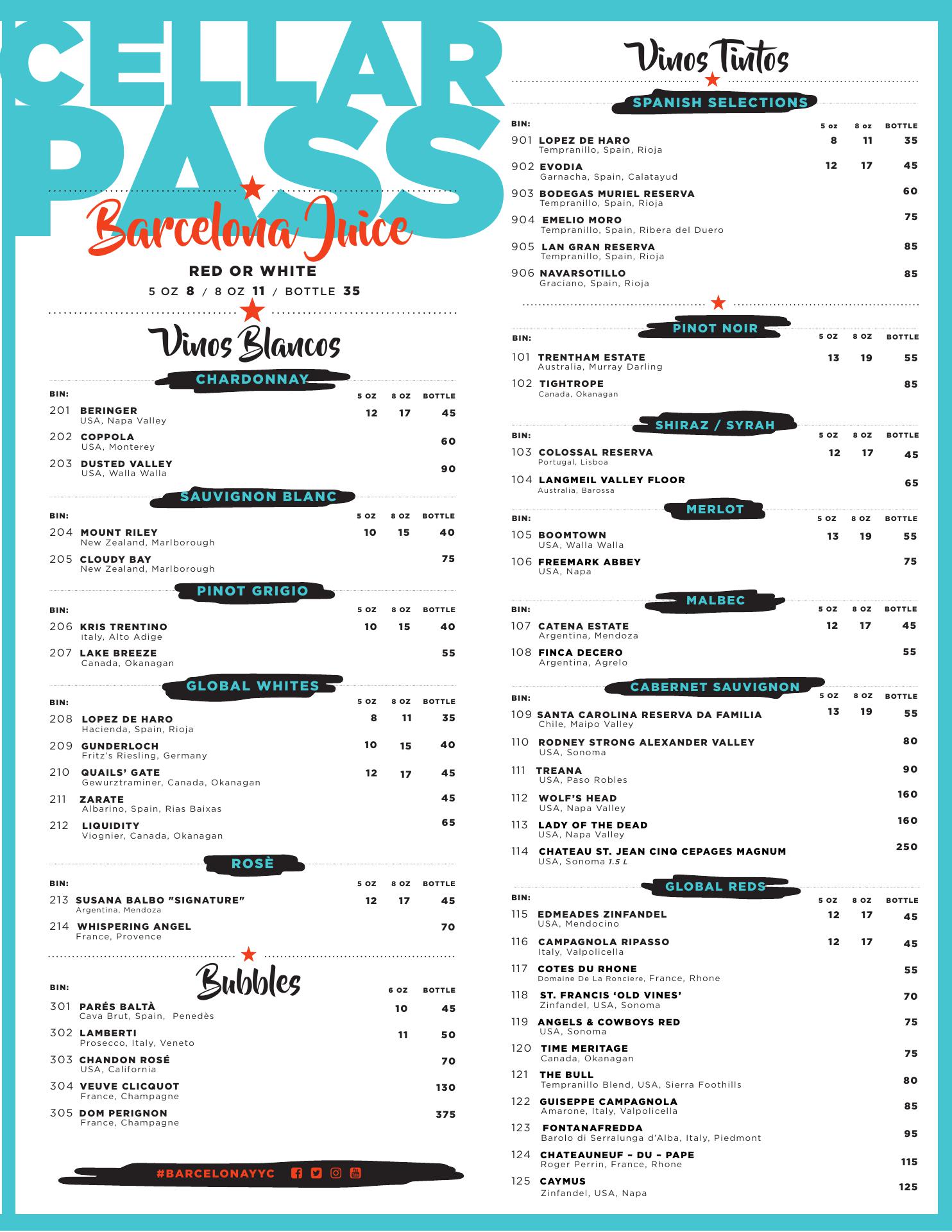 CELLAR PASS

Barcelona Juice

RED OR WHITE

5 OZ 8 / 8 OZ 11 / BOTTLE 35

Vinos Blancos

CHARDONNAY

| BIN: | | 5 OZ | 8 OZ | BOTTLE |
|---|---|---|---|---|
| 201 | BERINGER USA, Napa Valley | 12 | 17 | 45 |
| 202 | COPPOLA USA, Monterey | | | 60 |
| 203 | DUSTED VALLEY USA, Walla Walla | | | 90 |

SAUVIGNON BLANC

| BIN: | | 5 OZ | 8 OZ | BOTTLE |
|---|---|---|---|---|
| 204 | MOUNT RILEY New Zealand, Marlborough | 10 | 15 | 40 |
| 205 | CLOUDY BAY New Zealand, Marlborough | | | 75 |

PINOT GRIGIO

| BIN: | | 5 OZ | 8 OZ | BOTTLE |
|---|---|---|---|---|
| 206 | KRIS TRENTINO Italy, Alto Adige | 10 | 15 | 40 |
| 207 | LAKE BREEZE Canada, Okanagan | | | 55 |

GLOBAL WHITES

| BIN: | | 5 OZ | 8 OZ | BOTTLE |
|---|---|---|---|---|
| 208 | LOPEZ DE HARO Hacienda, Spain, Rioja | 8 | 11 | 35 |
| 209 | GUNDERLOCH Fritz's Riesling, Germany | 10 | 15 | 40 |
| 210 | QUAILS' GATE Gewurztraminer, Canada, Okanagan | 12 | 17 | 45 |
| 211 | ZARATE Albarino, Spain, Rias Baixas | | | 45 |
| 212 | LIQUIDITY Viognier, Canada, Okanagan | | | 65 |

ROSÈ

| BIN: | | 5 OZ | 8 OZ | BOTTLE |
|---|---|---|---|---|
| 213 | SUSANA BALBO "SIGNATURE" Argentina, Mendoza | 12 | 17 | 45 |
| 214 | WHISPERING ANGEL France, Provence | | | 70 |

Bubbles

| BIN: | | 6 OZ | BOTTLE |
|---|---|---|---|
| 301 | PARÉS BALTÀ Cava Brut, Spain, Penedès | 10 | 45 |
| 302 | LAMBERTI Prosecco, Italy, Veneto | 11 | 50 |
| 303 | CHANDON ROSÉ USA, California | | 70 |
| 304 | VEUVE CLICQUOT France, Champagne | | 130 |
| 305 | DOM PERIGNON France, Champagne | | 375 |

#BARCELONAYYC

Vinos Tintos

SPANISH SELECTIONS

| BIN: | | 5 oz | 8 oz | BOTTLE |
|---|---|---|---|---|
| 901 | LOPEZ DE HARO Tempranillo, Spain, Rioja | 8 | 11 | 35 |
| 902 | EVODIA Garnacha, Spain, Calatayud | 12 | 17 | 45 |
| 903 | BODEGAS MURIEL RESERVA Tempranillo, Spain, Rioja | | | 60 |
| 904 | EMELIO MORO Tempranillo, Spain, Ribera del Duero | | | 75 |
| 905 | LAN GRAN RESERVA Tempranillo, Spain, Rioja | | | 85 |
| 906 | NAVARSOTILLO Graciano, Spain, Rioja | | | 85 |

PINOT NOIR

| BIN: | | 5 OZ | 8 OZ | BOTTLE |
|---|---|---|---|---|
| 101 | TRENTHAM ESTATE Australia, Murray Darling | 13 | 19 | 55 |
| 102 | TIGHTROPE Canada, Okanagan | | | 85 |

SHIRAZ / SYRAH

| BIN: | | 5 OZ | 8 OZ | BOTTLE |
|---|---|---|---|---|
| 103 | COLOSSAL RESERVA Portugal, Lisboa | 12 | 17 | 45 |
| 104 | LANGMEIL VALLEY FLOOR Australia, Barossa | | | 65 |

MERLOT

| BIN: | | 5 OZ | 8 OZ | BOTTLE |
|---|---|---|---|---|
| 105 | BOOMTOWN USA, Walla Walla | 13 | 19 | 55 |
| 106 | FREEMARK ABBEY USA, Napa | | | 75 |

MALBEC

| BIN: | | 5 OZ | 8 OZ | BOTTLE |
|---|---|---|---|---|
| 107 | CATENA ESTATE Argentina, Mendoza | 12 | 17 | 45 |
| 108 | FINCA DECERO Argentina, Agrelo | | | 55 |

CABERNET SAUVIGNON

| BIN: | | 5 OZ | 8 OZ | BOTTLE |
|---|---|---|---|---|
| 109 | SANTA CAROLINA RESERVA DA FAMILIA Chile, Maipo Valley | 13 | 19 | 55 |
| 110 | RODNEY STRONG ALEXANDER VALLEY USA, Sonoma | | | 80 |
| 111 | TREANA USA, Paso Robles | | | 90 |
| 112 | WOLF'S HEAD USA, Napa Valley | | | 160 |
| 113 | LADY OF THE DEAD USA, Napa Valley | | | 160 |
| 114 | CHATEAU ST. JEAN CINQ CEPAGES MAGNUM USA, Sonoma 1.5 L | | | 250 |

GLOBAL REDS

| BIN: | | 5 OZ | 8 OZ | BOTTLE |
|---|---|---|---|---|
| 115 | EDMEADES ZINFANDEL USA, Mendocino | 12 | 17 | 45 |
| 116 | CAMPAGNOLA RIPASSO Italy, Valpolicella | 12 | 17 | 45 |
| 117 | COTES DU RHONE Domaine De La Ronciere, France, Rhone | | | 55 |
| 118 | ST. FRANCIS 'OLD VINES' Zinfandel, USA, Sonoma | | | 70 |
| 119 | ANGELS & COWBOYS RED USA, Sonoma | | | 75 |
| 120 | TIME MERITAGE Canada, Okanagan | | | 75 |
| 121 | THE BULL Tempranillo Blend, USA, Sierra Foothills | | | 80 |
| 122 | GUISEPPE CAMPAGNOLA Amarone, Italy, Valpolicella | | | 85 |
| 123 | FONTANAFREDDA Barolo di Serralunga d'Alba, Italy, Piedmont | | | 95 |
| 124 | CHATEAUNEUF – DU – PAPE Roger Perrin, France, Rhone | | | 115 |
| 125 | CAYMUS Zinfandel, USA, Napa | | | 125 |